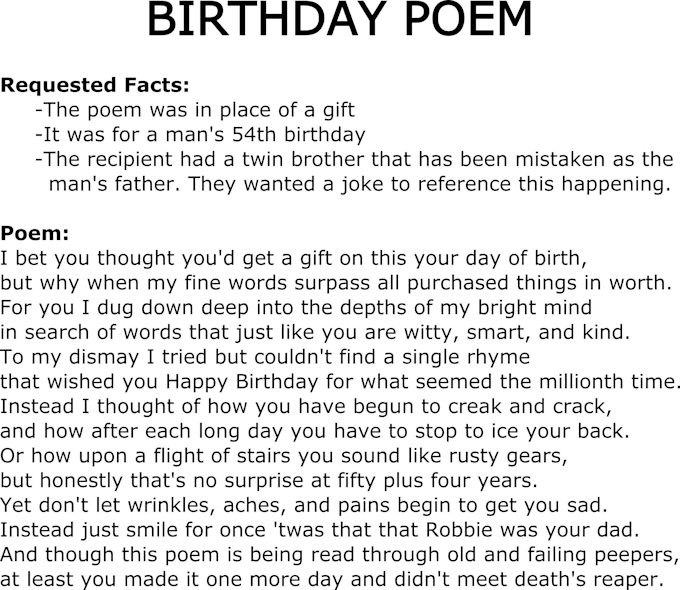 BIRTHDAY POEM

**Requested Facts:**
-The poem was in place of a gift
-It was for a man's 54th birthday
-The recipient had a twin brother that has been mistaken as the man's father. They wanted a joke to reference this happening.

**Poem:**
I bet you thought you'd get a gift on this your day of birth,
but why when my fine words surpass all purchased things in worth.
For you I dug down deep into the depths of my bright mind
in search of words that just like you are witty, smart, and kind.
To my dismay I tried but couldn't find a single rhyme
that wished you Happy Birthday for what seemed the millionth time.
Instead I thought of how you have begun to creak and crack,
and how after each long day you have to stop to ice your back.
Or how upon a flight of stairs you sound like rusty gears,
but honestly that's no surprise at fifty plus four years.
Yet don't let wrinkles, aches, and pains begin to get you sad.
Instead just smile for once 'twas that that Robbie was your dad.
And though this poem is being read through old and failing peepers,
at least you made it one more day and didn't meet death's reaper.